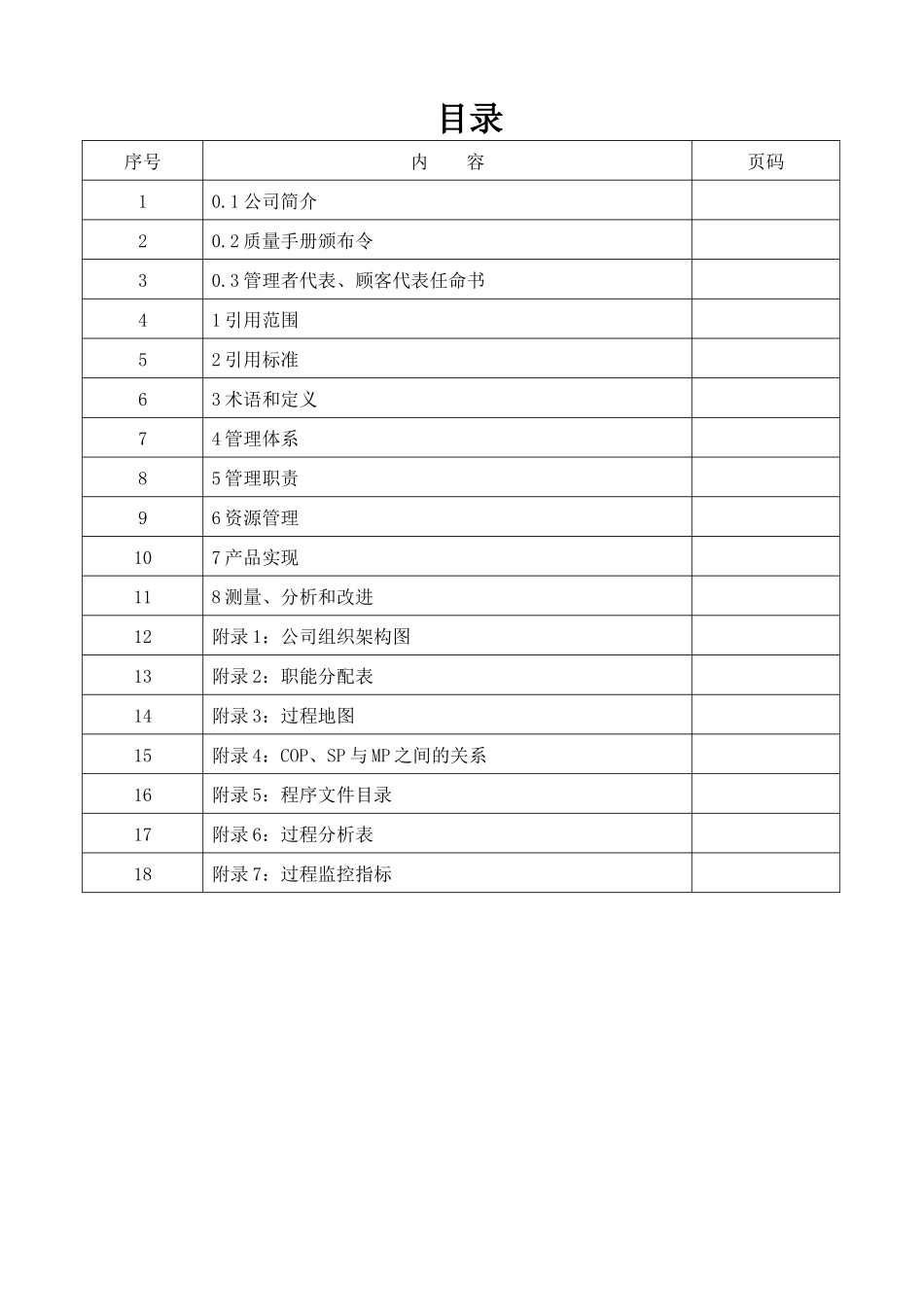 目录

| 序号 | 内　容 | 页码 |
|---|---|---|
| 1 | 0.1 公司简介 | |
| 2 | 0.2 质量手册颁布令 | |
| 3 | 0.3 管理者代表、顾客代表任命书 | |
| 4 | 1 引用范围 | |
| 5 | 2 引用标准 | |
| 6 | 3 术语和定义 | |
| 7 | 4 管理体系 | |
| 8 | 5 管理职责 | |
| 9 | 6 资源管理 | |
| 10 | 7 产品实现 | |
| 11 | 8 测量、分析和改进 | |
| 12 | 附录 1：公司组织架构图 | |
| 13 | 附录 2：职能分配表 | |
| 14 | 附录 3：过程地图 | |
| 15 | 附录 4：COP、SP 与 MP 之间的关系 | |
| 16 | 附录 5：程序文件目录 | |
| 17 | 附录 6：过程分析表 | |
| 18 | 附录 7：过程监控指标 | |